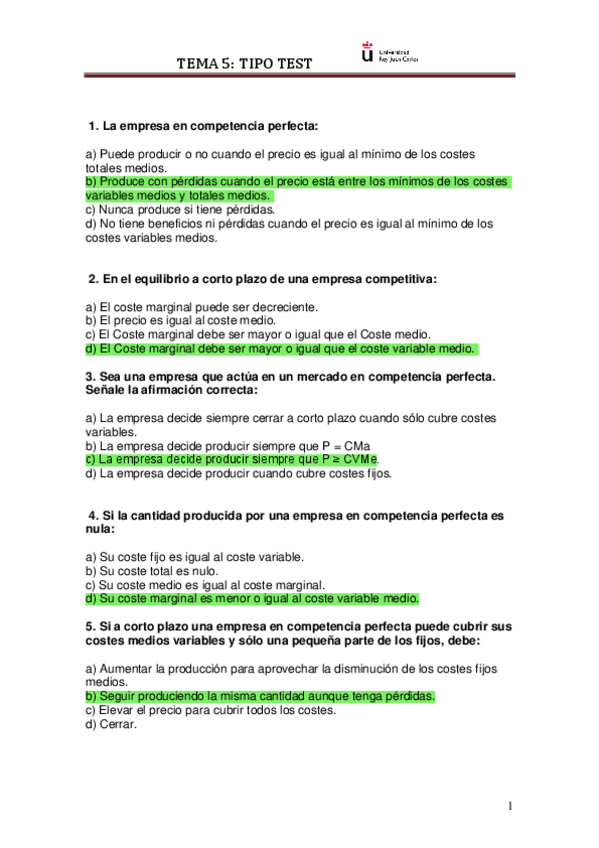 TEMA 5: TIPO TEST

Universidad Rey Juan Carlos

1. La empresa en competencia perfecta:

a) Puede producir o no cuando el precio es igual al mínimo de los costes totales medios.
b) Produce con pérdidas cuando el precio está entre los mínimos de los costes variables medios y totales medios.
c) Nunca produce si tiene pérdidas.
d) No tiene beneficios ni pérdidas cuando el precio es igual al mínimo de los costes variables medios.

2. En el equilibrio a corto plazo de una empresa competitiva:

a) El coste marginal puede ser decreciente.
b) El precio es igual al coste medio.
c) El Coste marginal debe ser mayor o igual que el Coste medio.
d) El Coste marginal debe ser mayor o igual que el coste variable medio.

3. Sea una empresa que actúa en un mercado en competencia perfecta. Señale la afirmación correcta:

a) La empresa decide siempre cerrar a corto plazo cuando sólo cubre costes variables.
b) La empresa decide producir siempre que P = CMa
c) La empresa decide producir siempre que P ≥ CVMe.
d) La empresa decide producir cuando cubre costes fijos.

4. Si la cantidad producida por una empresa en competencia perfecta es nula:

a) Su coste fijo es igual al coste variable.
b) Su coste total es nulo.
c) Su coste medio es igual al coste marginal.
d) Su coste marginal es menor o igual al coste variable medio.

5. Si a corto plazo una empresa en competencia perfecta puede cubrir sus costes medios variables y sólo una pequeña parte de los fijos, debe:

a) Aumentar la producción para aprovechar la disminución de los costes fijos medios.
b) Seguir produciendo la misma cantidad aunque tenga pérdidas.
c) Elevar el precio para cubrir todos los costes.
d) Cerrar.

1